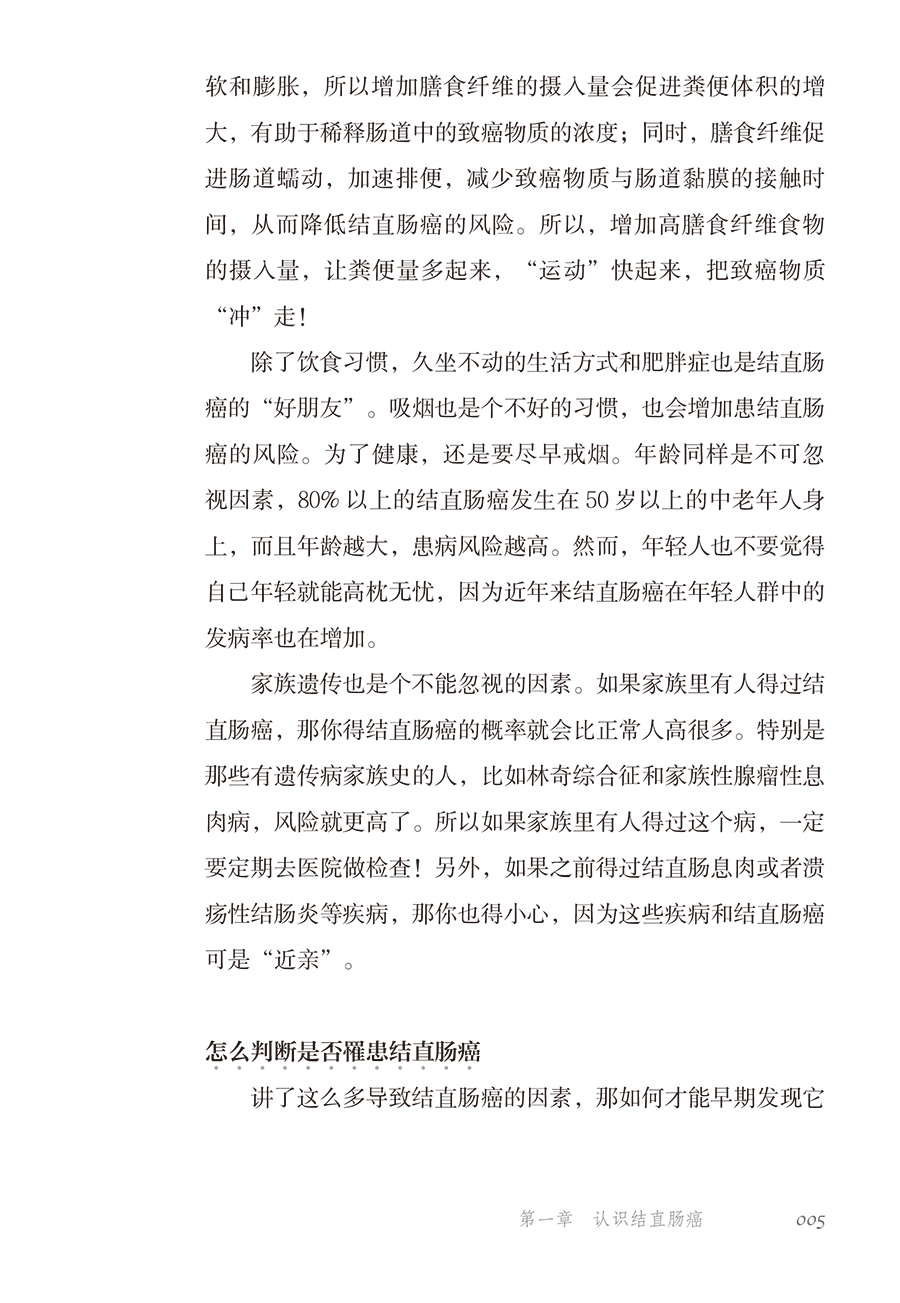 软和膨胀，所以增加膳食纤维的摄入量会促进粪便体积的增大，有助于稀释肠道中的致癌物质的浓度；同时，膳食纤维促进肠道蠕动，加速排便，减少致癌物质与肠道黏膜的接触时间，从而降低结直肠癌的风险。所以，增加高膳食纤维食物的摄入量，让粪便量多起来，“运动”快起来，把致癌物质“冲”走！

除了饮食习惯，久坐不动的生活方式和肥胖症也是结直肠癌的“好朋友”。吸烟也是个不好的习惯，也会增加患结直肠癌的风险。为了健康，还是要尽早戒烟。年龄同样是不可忽视因素，80% 以上的结直肠癌发生在 50 岁以上的中老年人身上，而且年龄越大，患病风险越高。然而，年轻人也不要觉得自己年轻就能高枕无忧，因为近年来结直肠癌在年轻人群中的发病率也在增加。

家族遗传也是个不能忽视的因素。如果家族里有人得过结直肠癌，那你得结直肠癌的概率就会比正常人高很多。特别是那些有遗传病家族史的人，比如林奇综合征和家族性腺瘤性息肉病，风险就更高了。所以如果家族里有人得过这个病，一定要定期去医院做检查！另外，如果之前得过结直肠息肉或者溃疡性结肠炎等疾病，那你也得小心，因为这些疾病和结直肠癌可是“近亲”。

怎么判断是否罹患结直肠癌

讲了这么多导致结直肠癌的因素，那如何才能早期发现它

第一章 认识结直肠癌 005